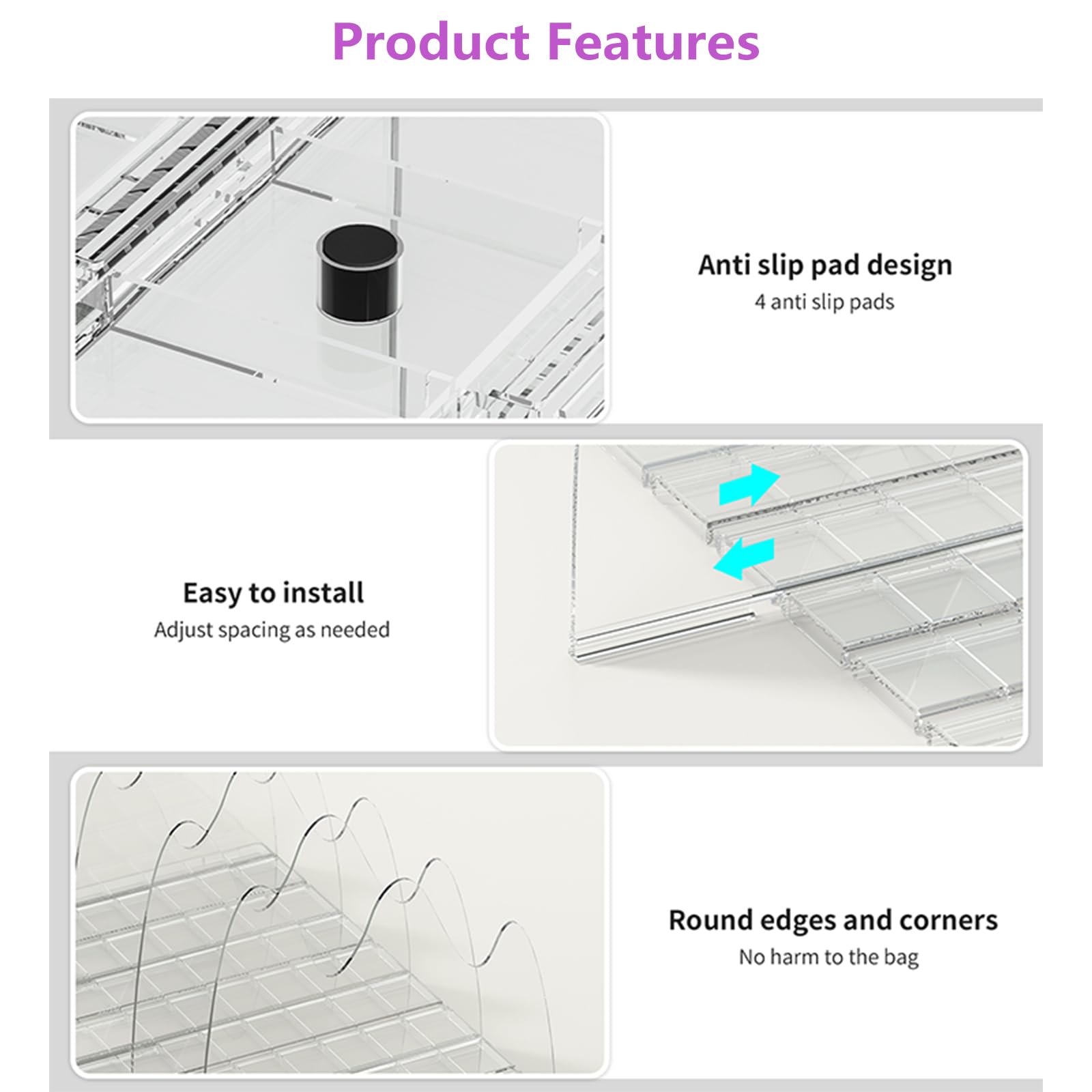 Product Features

Anti slip pad design
4 anti slip pads

Easy to install
Adjust spacing as needed

Round edges and corners
No harm to the bag